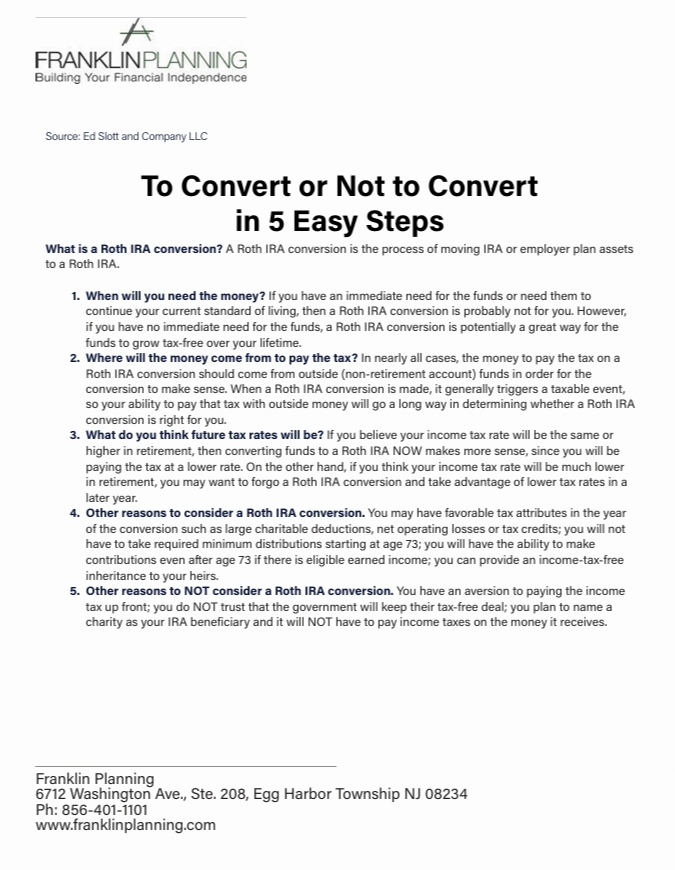 FRANKLINPLANNING
Building Your Financial Independence

Source: Ed Slott and Company LLC

To Convert or Not to Convert
in 5 Easy Steps

What is a Roth IRA conversion? A Roth IRA conversion is the process of moving IRA or employer plan assets to a Roth IRA.

1. When will you need the money? If you have an immediate need for the funds or need them to continue your current standard of living, then a Roth IRA conversion is probably not for you. However, if you have no immediate need for the funds, a Roth IRA conversion is potentially a great way for the funds to grow tax-free over your lifetime.
2. Where will the money come from to pay the tax? In nearly all cases, the money to pay the tax on a Roth IRA conversion should come from outside (non-retirement account) funds in order for the conversion to make sense. When a Roth IRA conversion is made, it generally triggers a taxable event, so your ability to pay that tax with outside money will go a long way in determining whether a Roth IRA conversion is right for you.
3. What do you think future tax rates will be? If you believe your income tax rate will be the same or higher in retirement, then converting funds to a Roth IRA NOW makes more sense, since you will be paying the tax at a lower rate. On the other hand, if you think your income tax rate will be much lower in retirement, you may want to forgo a Roth IRA conversion and take advantage of lower tax rates in a later year.
4. Other reasons to consider a Roth IRA conversion. You may have favorable tax attributes in the year of the conversion such as large charitable deductions, net operating losses or tax credits; you will not have to take required minimum distributions starting at age 73; you will have the ability to make contributions even after age 73 if there is eligible earned income; you can provide an income-tax-free inheritance to your heirs.
5. Other reasons to NOT consider a Roth IRA conversion. You have an aversion to paying the income tax up front; you do NOT trust that the government will keep their tax-free deal; you plan to name a charity as your IRA beneficiary and it will NOT have to pay income taxes on the money it receives.

Franklin Planning
6712 Washington Ave., Ste. 208, Egg Harbor Township NJ 08234
Ph: 856-401-1101
www.franklinplanning.com